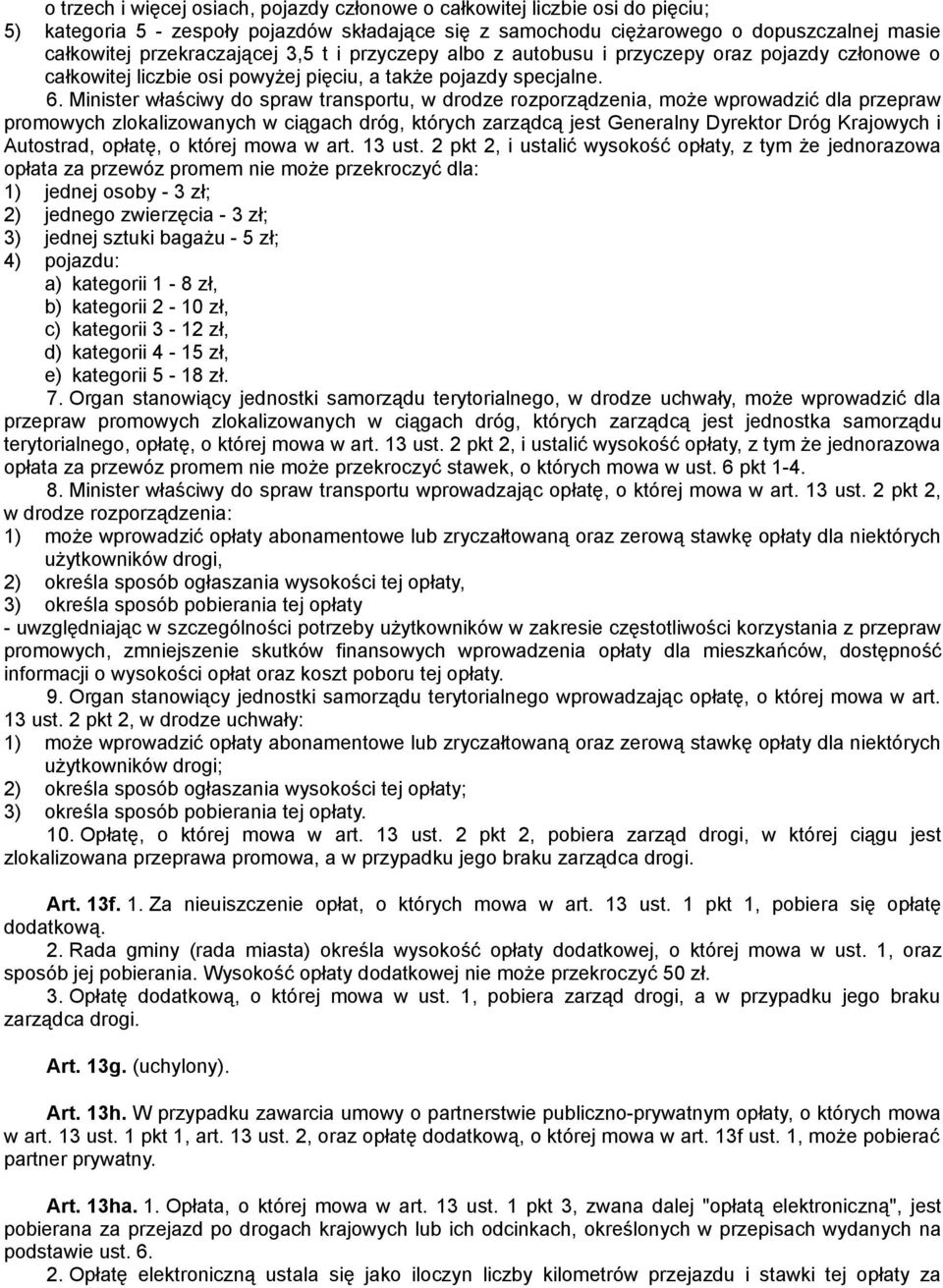 o trzech i więcej osiach, pojazdy członowe o całkowitej liczbie osi do pięciu;
5) kategoria 5 - zespoły pojazdów składające się z samochodu ciężarowego o dopuszczalnej masie całkowitej przekraczającej 3,5 t i przyczepy albo z autobusu i przyczepy oraz pojazdy członowe o całkowitej liczbie osi powyżej pięciu, a także pojazdy specjalne.

6. Minister właściwy do spraw transportu, w drodze rozporządzenia, może wprowadzić dla przepraw promowych zlokalizowanych w ciągach dróg, których zarządcą jest Generalny Dyrektor Dróg Krajowych i Autostrad, opłatę, o której mowa w art. 13 ust. 2 pkt 2, i ustalić wysokość opłaty, z tym że jednorazowa opłata za przewóz promem nie może przekroczyć dla:
1) jednej osoby - 3 zł;
2) jednego zwierzęcia - 3 zł;
3) jednej sztuki bagażu - 5 zł;
4) pojazdu:
a) kategorii 1 - 8 zł,
b) kategorii 2 - 10 zł,
c) kategorii 3 - 12 zł,
d) kategorii 4 - 15 zł,
e) kategorii 5 - 18 zł.

7. Organ stanowiący jednostki samorządu terytorialnego, w drodze uchwały, może wprowadzić dla przepraw promowych zlokalizowanych w ciągach dróg, których zarządcą jest jednostka samorządu terytorialnego, opłatę, o której mowa w art. 13 ust. 2 pkt 2, i ustalić wysokość opłaty, z tym że jednorazowa opłata za przewóz promem nie może przekroczyć stawek, o których mowa w ust. 6 pkt 1-4.

8. Minister właściwy do spraw transportu wprowadzając opłatę, o której mowa w art. 13 ust. 2 pkt 2, w drodze rozporządzenia:
1) może wprowadzić opłaty abonamentowe lub zryczałtowaną oraz zerową stawkę opłaty dla niektórych użytkowników drogi,
2) określa sposób ogłaszania wysokości tej opłaty,
3) określa sposób pobierania tej opłaty
- uwzględniając w szczególności potrzeby użytkowników w zakresie częstotliwości korzystania z przepraw promowych, zmniejszenie skutków finansowych wprowadzenia opłaty dla mieszkańców, dostępność informacji o wysokości opłat oraz koszt poboru tej opłaty.

9. Organ stanowiący jednostki samorządu terytorialnego wprowadzając opłatę, o której mowa w art. 13 ust. 2 pkt 2, w drodze uchwały:
1) może wprowadzić opłaty abonamentowe lub zryczałtowaną oraz zerową stawkę opłaty dla niektórych użytkowników drogi;
2) określa sposób ogłaszania wysokości tej opłaty;
3) określa sposób pobierania tej opłaty.

10. Opłatę, o której mowa w art. 13 ust. 2 pkt 2, pobiera zarząd drogi, w której ciągu jest zlokalizowana przeprawa promowa, a w przypadku jego braku zarządca drogi.

Art. 13f. 1. Za nieuiszczenie opłat, o których mowa w art. 13 ust. 1 pkt 1, pobiera się opłatę dodatkową.

2. Rada gminy (rada miasta) określa wysokość opłaty dodatkowej, o której mowa w ust. 1, oraz sposób jej pobierania. Wysokość opłaty dodatkowej nie może przekroczyć 50 zł.

3. Opłatę dodatkową, o której mowa w ust. 1, pobiera zarząd drogi, a w przypadku jego braku zarządca drogi.

Art. 13g. (uchylony).

Art. 13h. W przypadku zawarcia umowy o partnerstwie publiczno-prywatnym opłaty, o których mowa w art. 13 ust. 1 pkt 1, art. 13 ust. 2, oraz opłatę dodatkową, o której mowa w art. 13f ust. 1, może pobierać partner prywatny.

Art. 13ha. 1. Opłata, o której mowa w art. 13 ust. 1 pkt 3, zwana dalej "opłatą elektroniczną", jest pobierana za przejazd po drogach krajowych lub ich odcinkach, określonych w przepisach wydanych na podstawie ust. 6.

2. Opłatę elektroniczną ustala się jako iloczyn liczby kilometrów przejazdu i stawki tej opłaty za